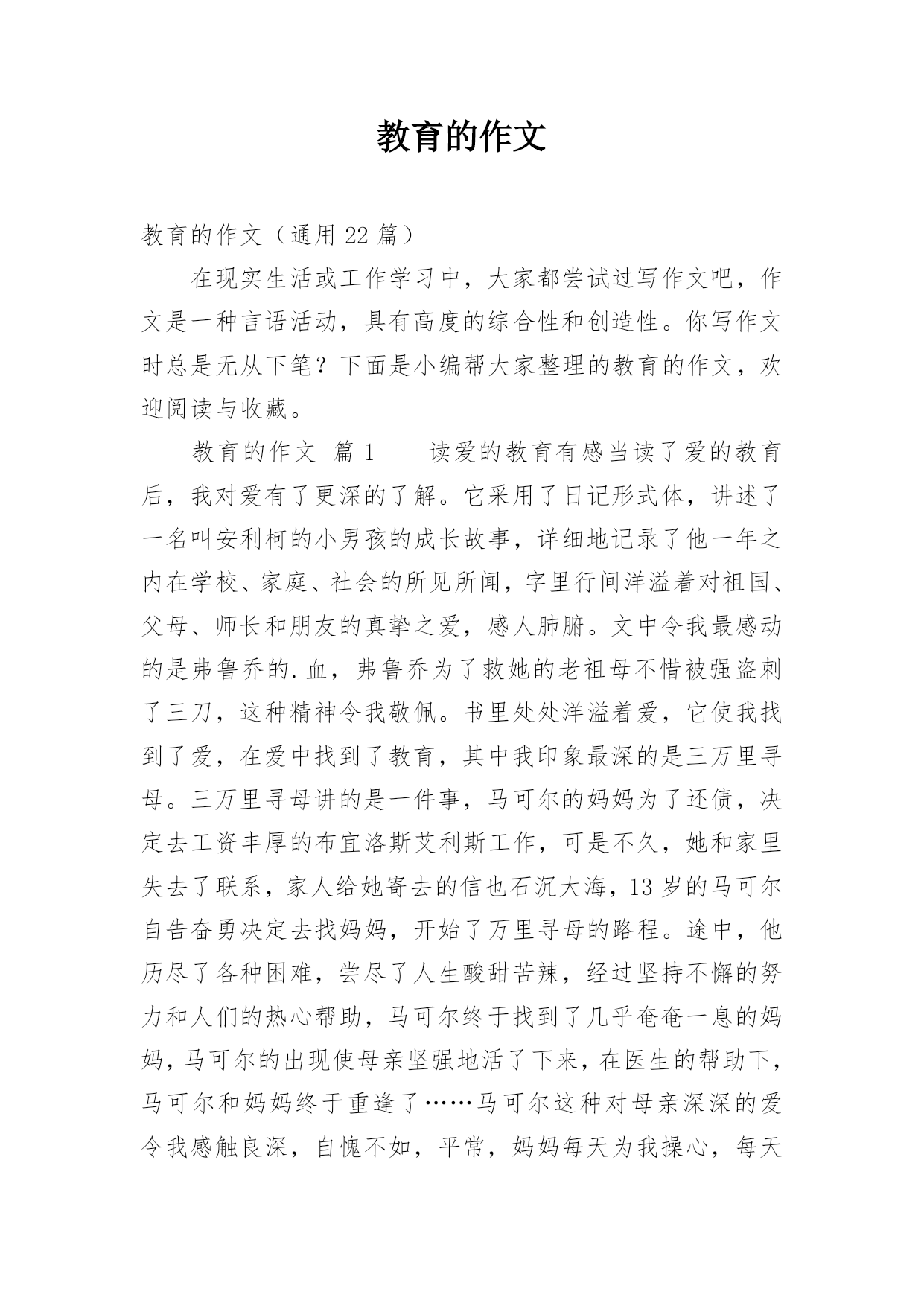 教育的作文

教育的作文（通用 22 篇）

在现实生活或工作学习中，大家都尝试过写作文吧，作文是一种言语活动，具有高度的综合性和创造性。你写作文时总是无从下笔？下面是小编帮大家整理的教育的作文，欢迎阅读与收藏。

教育的作文 篇 1　　读爱的教育有感当读了爱的教育后，我对爱有了更深的了解。它采用了日记形式体，讲述了一名叫安利柯的小男孩的成长故事，详细地记录了他一年之内在学校、家庭、社会的所见所闻，字里行间洋溢着对祖国、父母、师长和朋友的真挚之爱，感人肺腑。文中令我最感动的是弗鲁乔的.血，弗鲁乔为了救她的老祖母不惜被强盗刺了三刀，这种精神令我敬佩。书里处处洋溢着爱，它使我找到了爱，在爱中找到了教育，其中我印象最深的是三万里寻母。三万里寻母讲的是一件事，马可尔的妈妈为了还债，决定去工资丰厚的布宜洛斯艾利斯工作，可是不久，她和家里失去了联系，家人给她寄去的信也石沉大海，13 岁的马可尔自告奋勇决定去找妈妈，开始了万里寻母的路程。途中，他历尽了各种困难，尝尽了人生酸甜苦辣，经过坚持不懈的努力和人们的热心帮助，马可尔终于找到了几乎奄奄一息的妈妈，马可尔的出现使母亲坚强地活了下来，在医生的帮助下，马可尔和妈妈终于重逢了……马可尔这种对母亲深深的爱令我感触良深，自愧不如，平常，妈妈每天为我操心，每天